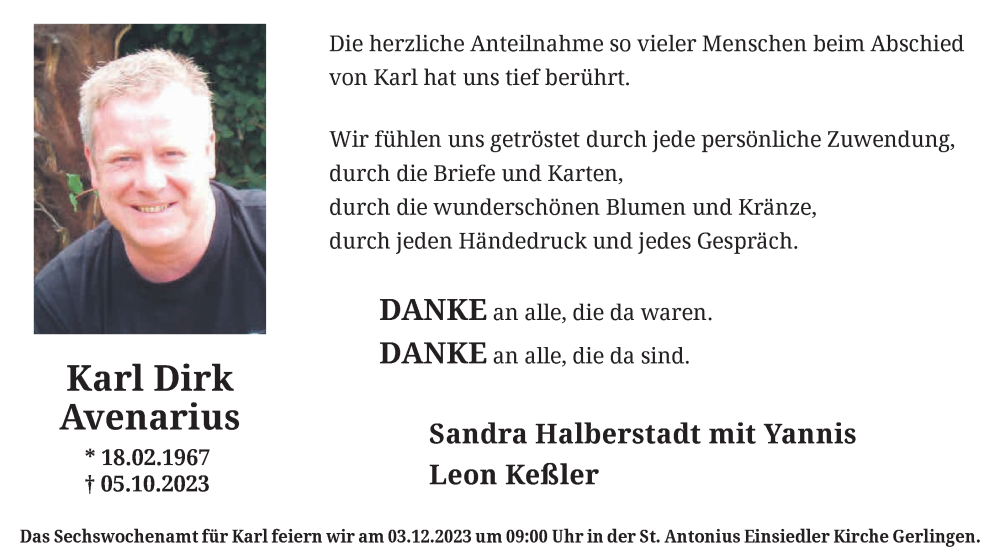 Karl Dirk
Avenarius
* 18.02.1967
† 05.10.2023

Die herzliche Anteilnahme so vieler Menschen beim Abschied von Karl hat uns tief berührt.

Wir fühlen uns getröstet durch jede persönliche Zuwendung,
durch die Briefe und Karten,
durch die wunderschönen Blumen und Kränze,
durch jeden Händedruck und jedes Gespräch.

DANKE an alle, die da waren.
DANKE an alle, die da sind.

Sandra Halberstadt mit Yannis
Leon Keßler

Das Sechswochenamt für Karl feiern wir am 03.12.2023 um 09:00 Uhr in der St. Antonius Einsiedler Kirche Gerlingen.